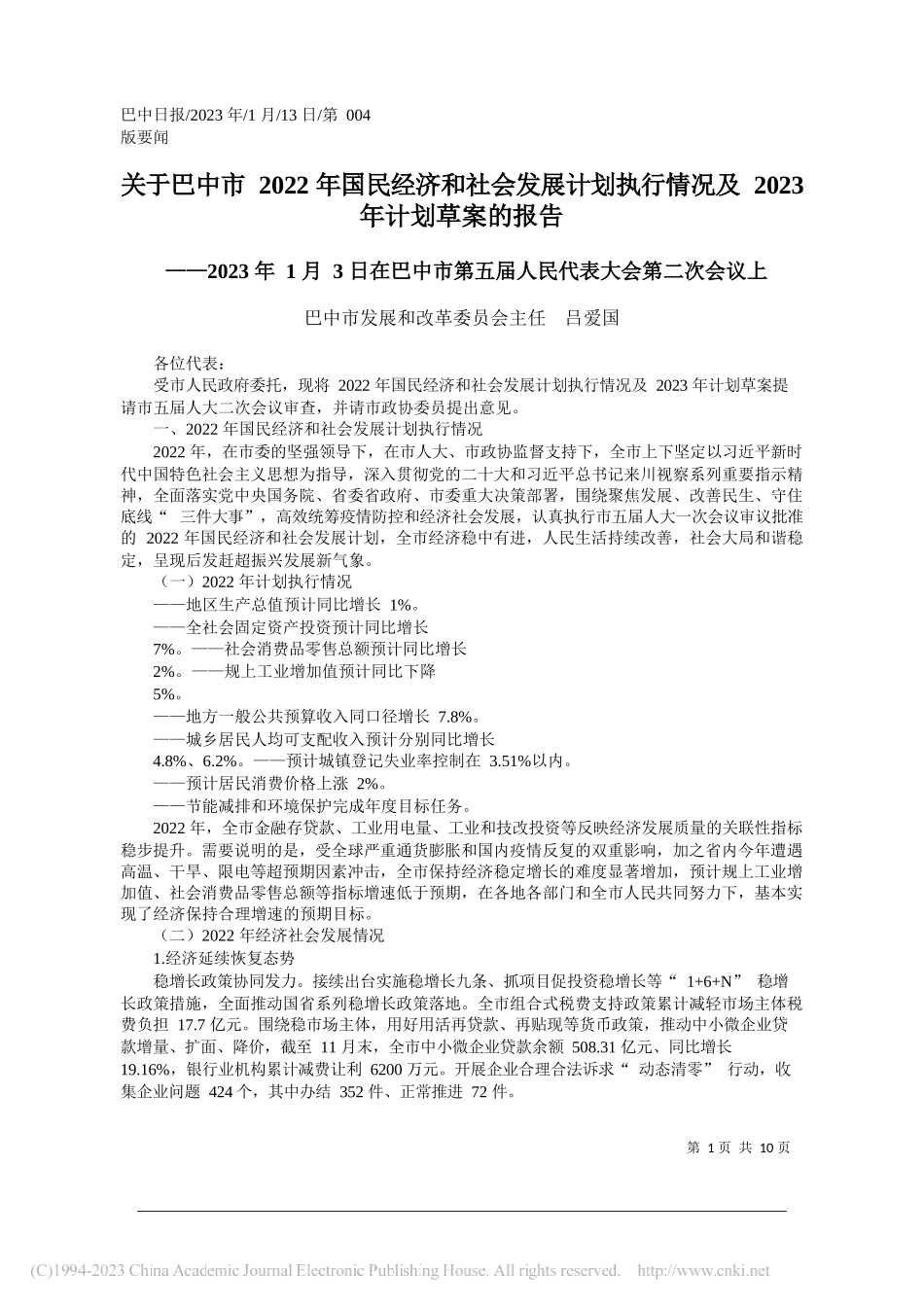 巴中日报/2023 年/1 月/13 日/第 004
版要闻

关于巴中市 2022 年国民经济和社会发展计划执行情况及 2023 年计划草案的报告

——2023 年 1 月 3 日在巴中市第五届人民代表大会第二次会议上

巴中市发展和改革委员会主任 吕爱国

各位代表：

受市人民政府委托，现将 2022 年国民经济和社会发展计划执行情况及 2023 年计划草案提请市五届人大二次会议审查，并请市政协委员提出意见。

一、2022 年国民经济和社会发展计划执行情况

2022 年，在市委的坚强领导下，在市人大、市政协监督支持下，全市上下坚定以习近平新时代中国特色社会主义思想为指导，深入贯彻党的二十大和习近平总书记来川视察系列重要指示精神，全面落实党中央国务院、省委省政府、市委重大决策部署，围绕聚焦发展、改善民生、守住底线“ 三件大事”，高效统筹疫情防控和经济社会发展，认真执行市五届人大一次会议审议批准的 2022 年国民经济和社会发展计划，全市经济稳中有进，人民生活持续改善，社会大局和谐稳定，呈现后发赶超振兴发展新气象。

（一）2022 年计划执行情况

——地区生产总值预计同比增长 1%。

——全社会固定资产投资预计同比增长 7%。——社会消费品零售总额预计同比增长 2%。——规上工业增加值预计同比下降 5%。

——地方一般公共预算收入同口径增长 7.8%。

——城乡居民人均可支配收入预计分别同比增长 4.8%、6.2%。——预计城镇登记失业率控制在 3.51%以内。

——预计居民消费价格上涨 2%。

——节能减排和环境保护完成年度目标任务。

2022 年，全市金融存贷款、工业用电量、工业和技改投资等反映经济发展质量的关联性指标稳步提升。需要说明的是，受全球严重通货膨胀和国内疫情反复的双重影响，加之省内今年遭遇高温、干旱、限电等超预期因素冲击，全市保持经济稳定增长的难度显著增加，预计规上工业增加值、社会消费品零售总额等指标增速低于预期，在各地各部门和全市人民共同努力下，基本实现了经济保持合理增速的预期目标。

（二）2022 年经济社会发展情况

1.经济延续恢复态势

稳增长政策协同发力。接续出台实施稳增长九条、抓项目促投资稳增长等“ 1+6+N” 稳增长政策措施，全面推动国省系列稳增长政策落地。全市组合式税费支持政策累计减轻市场主体税费负担 17.7 亿元。围绕稳市场主体，用好用活再贷款、再贴现等货币政策，推动中小微企业贷款增量、扩面、降价，截至 11 月末，全市中小微企业贷款余额 508.31 亿元、同比增长 19.16%，银行业机构累计减费让利 6200 万元。开展企业合理合法诉求“ 动态清零” 行动，收集企业问题 424 个，其中办结 352 件、正常推进 72 件。

第 1 页 共 10 页

(C)1994-2023 China Academic Journal Electronic Publishing House. All rights reserved. http://www.cnki.net